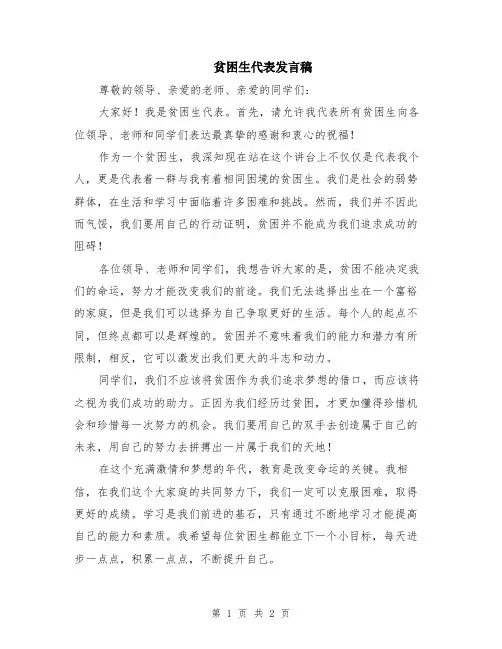 贫困生代表发言稿

尊敬的领导、亲爱的老师、亲爱的同学们：

大家好！我是贫困生代表。首先，请允许我代表所有贫困生向各位领导、老师和同学们表达最真挚的感谢和衷心的祝福！

作为一个贫困生，我深知现在站在这个讲台上不仅仅是代表我个人，更是代表着一群与我有着相同困境的贫困生。我们是社会的弱势群体，在生活和学习中面临着许多困难和挑战。然而，我们并不因此而气馁，我们要用自己的行动证明，贫困并不能成为我们追求成功的阻碍！

各位领导、老师和同学们，我想告诉大家的是，贫困不能决定我们的命运，努力才能改变我们的前途。我们无法选择出生在一个富裕的家庭，但是我们可以选择为自己争取更好的生活。每个人的起点不同，但终点都可以是辉煌的。贫困并不意味着我们的能力和潜力有所限制，相反，它可以激发出我们更大的斗志和动力。

同学们，我们不应该将贫困作为我们追求梦想的借口，而应该将之视为我们成功的助力。正因为我们经历过贫困，才更加懂得珍惜机会和珍惜每一次努力的机会。我们要用自己的双手去创造属于自己的未来，用自己的努力去拼搏出一片属于我们的天地！

在这个充满激情和梦想的年代，教育是改变命运的关键。我相信，在我们这个大家庭的共同努力下，我们一定可以克服困难，取得更好的成绩。学习是我们前进的基石，只有通过不断地学习才能提高自己的能力和素质。我希望每位贫困生都能立下一个小目标，每天进步一点点，积累一点点，不断提升自己。

第 1 页 共 2 页